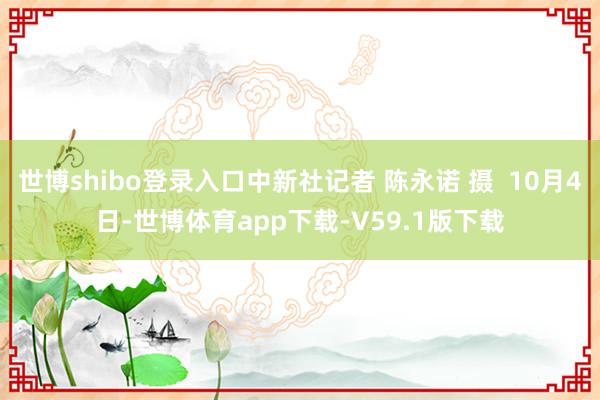 世博shibo登录入口中新社记者 陈永诺 摄 10月4日-世博体育app下载-V59.1版下载